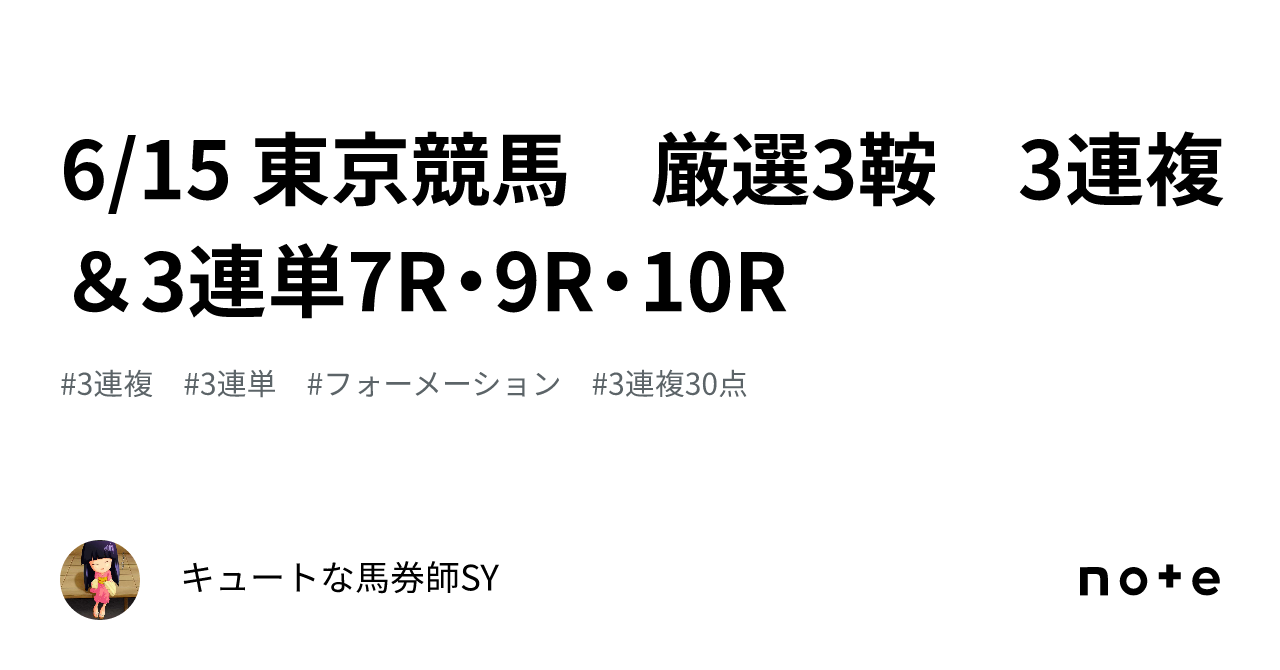 6/15 東京競馬　厳選3鞍　3連複＆3連単7R・9R・10R

#3連複　#3連単　#フォーメーション　#3連複30点

キュートな馬券師SY

note